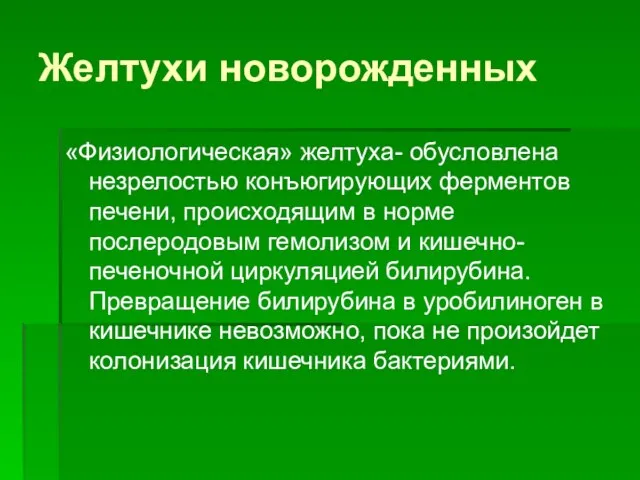 Желтухи новорожденных

«Физиологическая» желтуха- обусловлена незрелостью конъюгирующих ферментов печени, происходящим в норме послеродовым гемолизом и кишечно-печеночной циркуляцией билирубина. Превращение билирубина в уробилиноген в кишечнике невозможно, пока не произойдет колонизация кишечника бактериями.